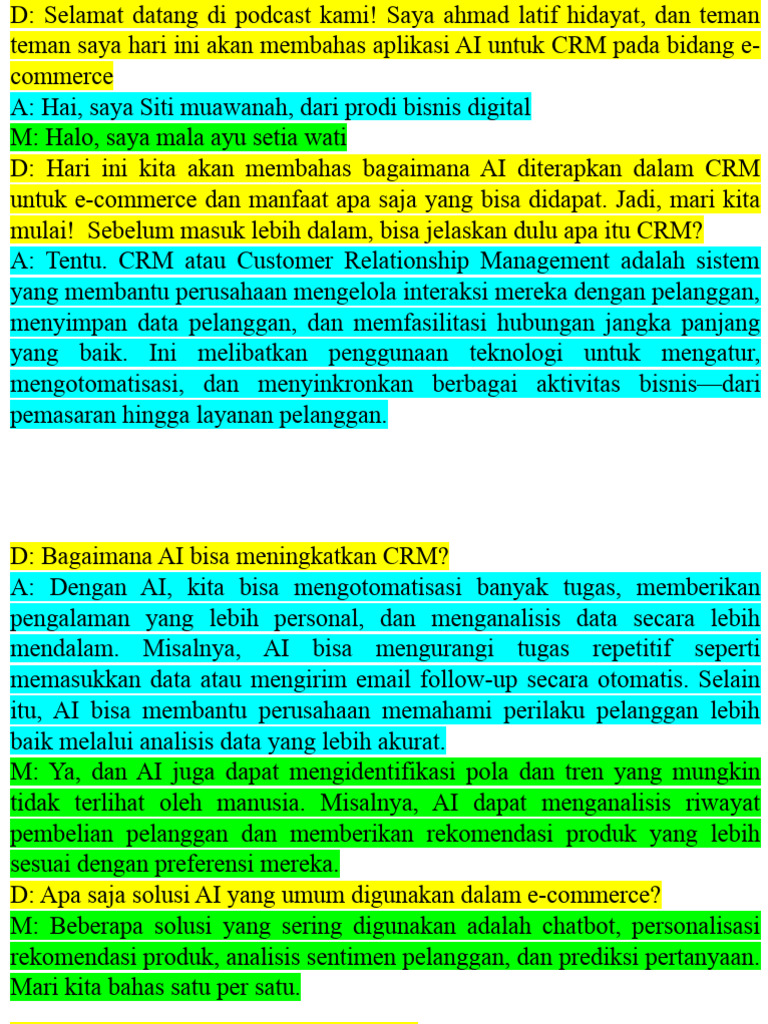 D: Selamat datang di podcast kami! Saya ahmad latif hidayat, dan teman teman saya hari ini akan membahas aplikasi AI untuk CRM pada bidang e-commerce

A: Hai, saya Siti muawanah, dari prodi bisnis digital

M: Halo, saya mala ayu setia wati

D: Hari ini kita akan membahas bagaimana AI diterapkan dalam CRM untuk e-commerce dan manfaat apa saja yang bisa didapat. Jadi, mari kita mulai! Sebelum masuk lebih dalam, bisa jelaskan dulu apa itu CRM?

A: Tentu. CRM atau Customer Relationship Management adalah sistem yang membantu perusahaan mengelola interaksi mereka dengan pelanggan, menyimpan data pelanggan, dan memfasilitasi hubungan jangka panjang yang baik. Ini melibatkan penggunaan teknologi untuk mengatur, mengotomatisasi, dan menyinkronkan berbagai aktivitas bisnis—dari pemasaran hingga layanan pelanggan.

D: Bagaimana AI bisa meningkatkan CRM?

A: Dengan AI, kita bisa mengotomatisasi banyak tugas, memberikan pengalaman yang lebih personal, dan menganalisis data secara lebih mendalam. Misalnya, AI bisa mengurangi tugas repetitif seperti memasukkan data atau mengirim email follow-up secara otomatis. Selain itu, AI bisa membantu perusahaan memahami perilaku pelanggan lebih baik melalui analisis data yang lebih akurat.

M: Ya, dan AI juga dapat mengidentifikasi pola dan tren yang mungkin tidak terlihat oleh manusia. Misalnya, AI dapat menganalisis riwayat pembelian pelanggan dan memberikan rekomendasi produk yang lebih sesuai dengan preferensi mereka.

D: Apa saja solusi AI yang umum digunakan dalam e-commerce?

M: Beberapa solusi yang sering digunakan adalah chatbot, personalisasi rekomendasi produk, analisis sentimen pelanggan, dan prediksi pertanyaan. Mari kita bahas satu per satu.